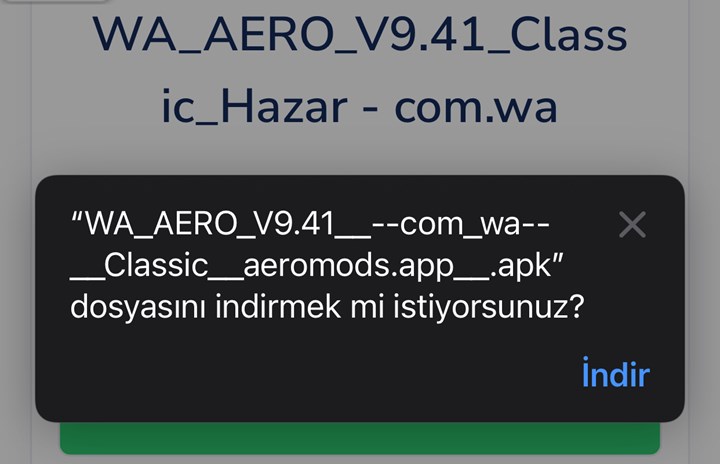 WA_AERO_V9.41_Classic_Hazar - com.wa

“WA_AERO_V9.41__--com_wa--__Classic__aeromods.app__.apk” dosyasını indirmek mi istiyorsunuz?

İndir